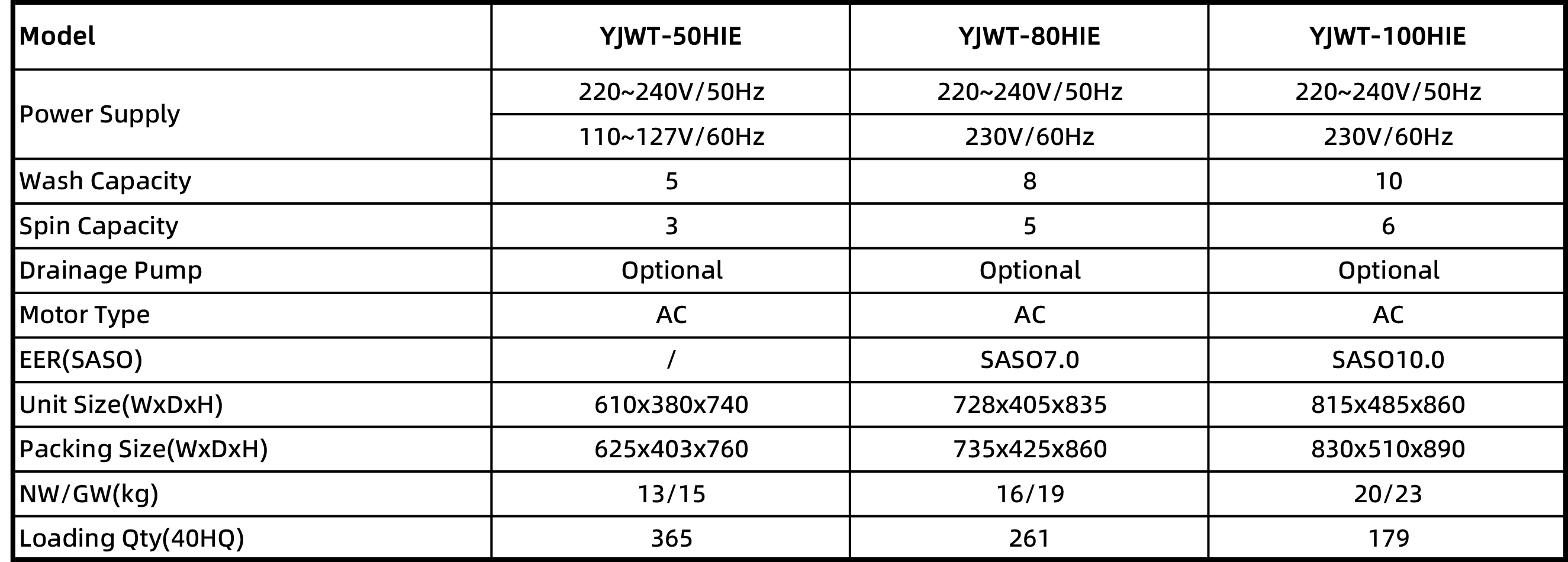 | Model | YJWT-50HIE | YJWT-80HIE | YJWT-100HIE |
|---|---|---|---|
| Power Supply | 220~240V/50Hz | 220~240V/50Hz | 220~240V/50Hz |
|  | 110~127V/60Hz | 230V/60Hz | 230V/60Hz |
| Wash Capacity | 5 | 8 | 10 |
| Spin Capacity | 3 | 5 | 6 |
| Drainage Pump | Optional | Optional | Optional |
| Motor Type | AC | AC | AC |
| EER(SASO) | / | SASO7.0 | SASO10.0 |
| Unit Size(WxDxH) | 610x380x740 | 728x405x835 | 815x485x860 |
| Packing Size(WxDxH) | 625x403x760 | 735x425x860 | 830x510x890 |
| NW/GW(kg) | 13/15 | 16/19 | 20/23 |
| Loading Qty(40HQ) | 365 | 261 | 179 |